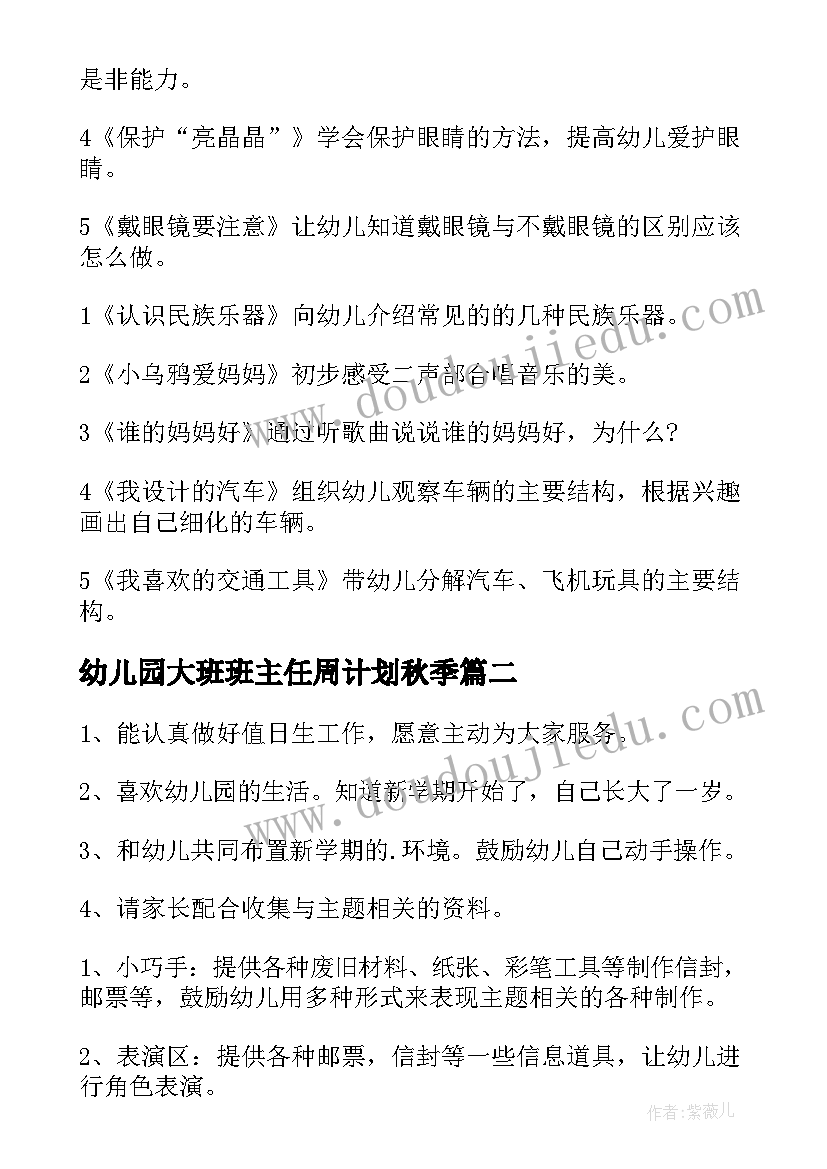 是非能力。

4《保护“亮晶晶”》学会保护眼睛的方法，提高幼儿爱护眼睛。

5《戴眼镜要注意》让幼儿知道戴眼镜与不戴眼镜的区别应该怎么做。

1《认识民族乐器》向幼儿介绍常见的的几种民族乐器。

2《小乌鸦爱妈妈》初步感受二声部合唱音乐的美。

3《谁的妈妈好》通过听歌曲说说谁的妈妈好，为什么?

4《我设计的汽车》组织幼儿观察车辆的主要结构，根据兴趣画出自己细化的车辆。

5《我喜欢的交通工具》带幼儿分解汽车、飞机玩具的主要结构。

幼儿园大班班主任周计划秋季篇二

1、能认真做好值日生工作，愿意主动为大家服务。

2、喜欢幼儿园的生活。知道新学期开始了，自己长大了一岁。

3、和幼儿共同布置新学期的.环境。鼓励幼儿自己动手操作。

4、请家长配合收集与主题相关的资料。

1、小巧手：提供各种废旧材料、纸张、彩笔工具等制作信封，邮票等，鼓励幼儿用多种形式来表现主题相关的各种制作。

2、表演区：提供各种邮票，信封等一些信息道具，让幼儿进行角色表演。

www.doudoujiedu.com

www.doudoujiedu.com

作者:紫薇儿